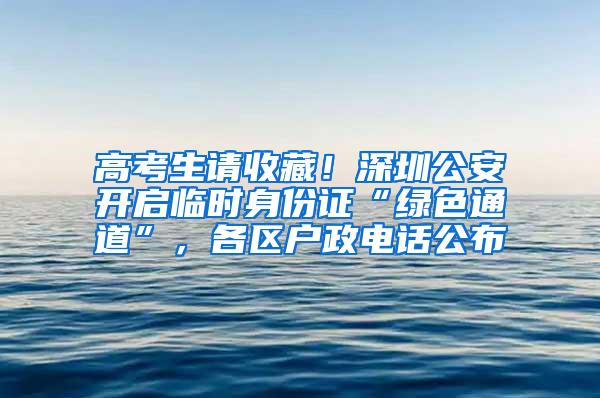 高考生请收藏！深圳公安开启临时身份证“绿色通道”，各区户政电话公布